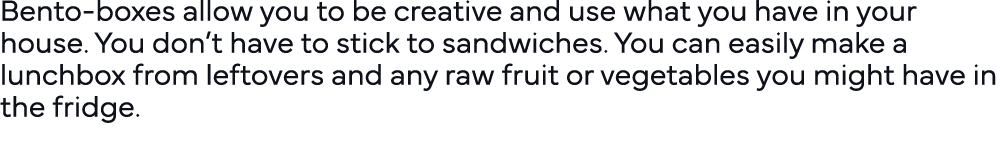 Bento-boxes allow you to be creative and use what you have in your house. You don't have to stick to sandwiches. You can easily make a lunchbox from leftovers and any raw fruit or vegetables you might have in the fridge.